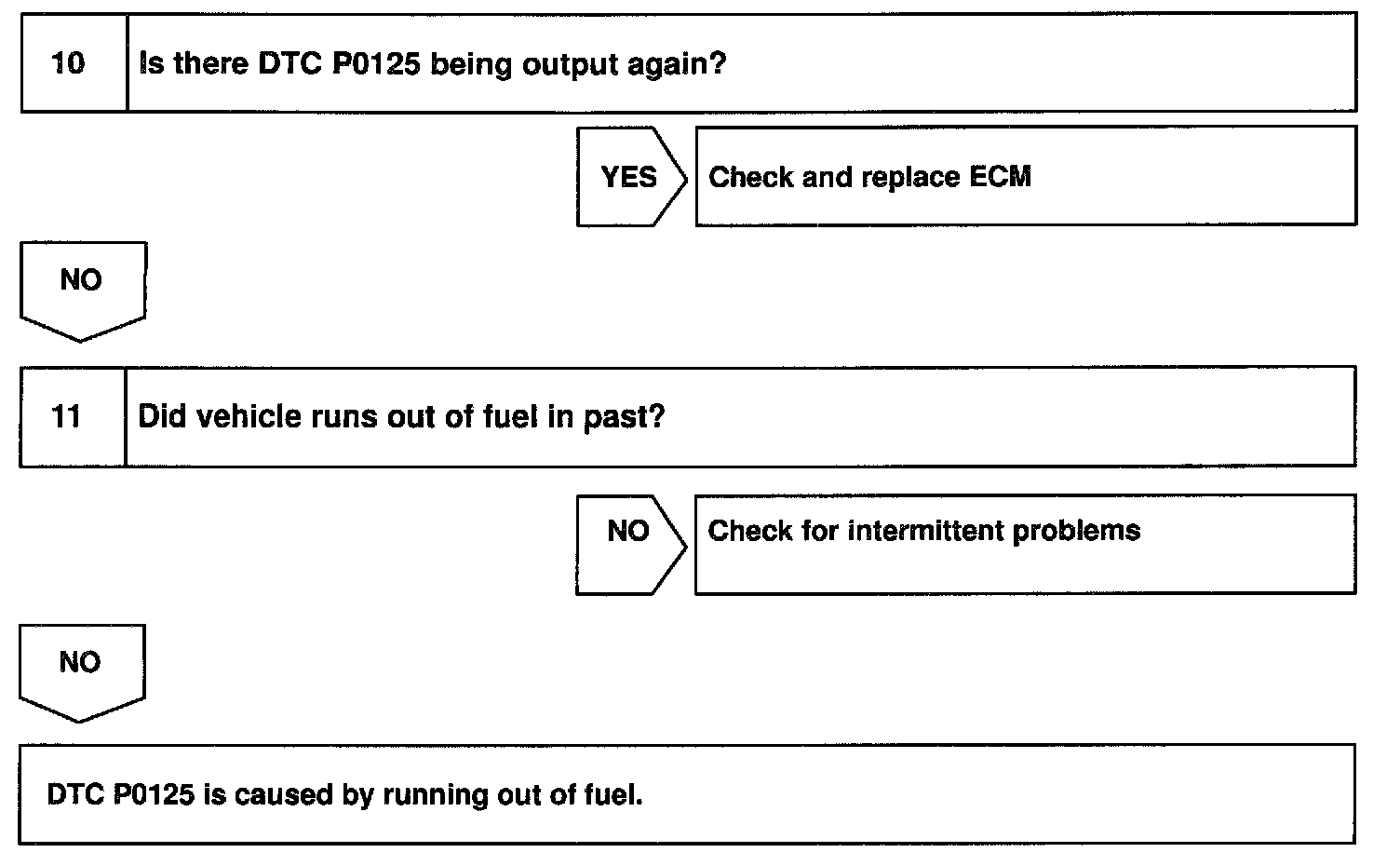 10 Is there DTC P0125 being output again?

YES Check and replace ECM

NO

11 Did vehicle runs out of fuel in past?

NO Check for intermittent problems

NO

DTC P0125 is caused by running out of fuel.